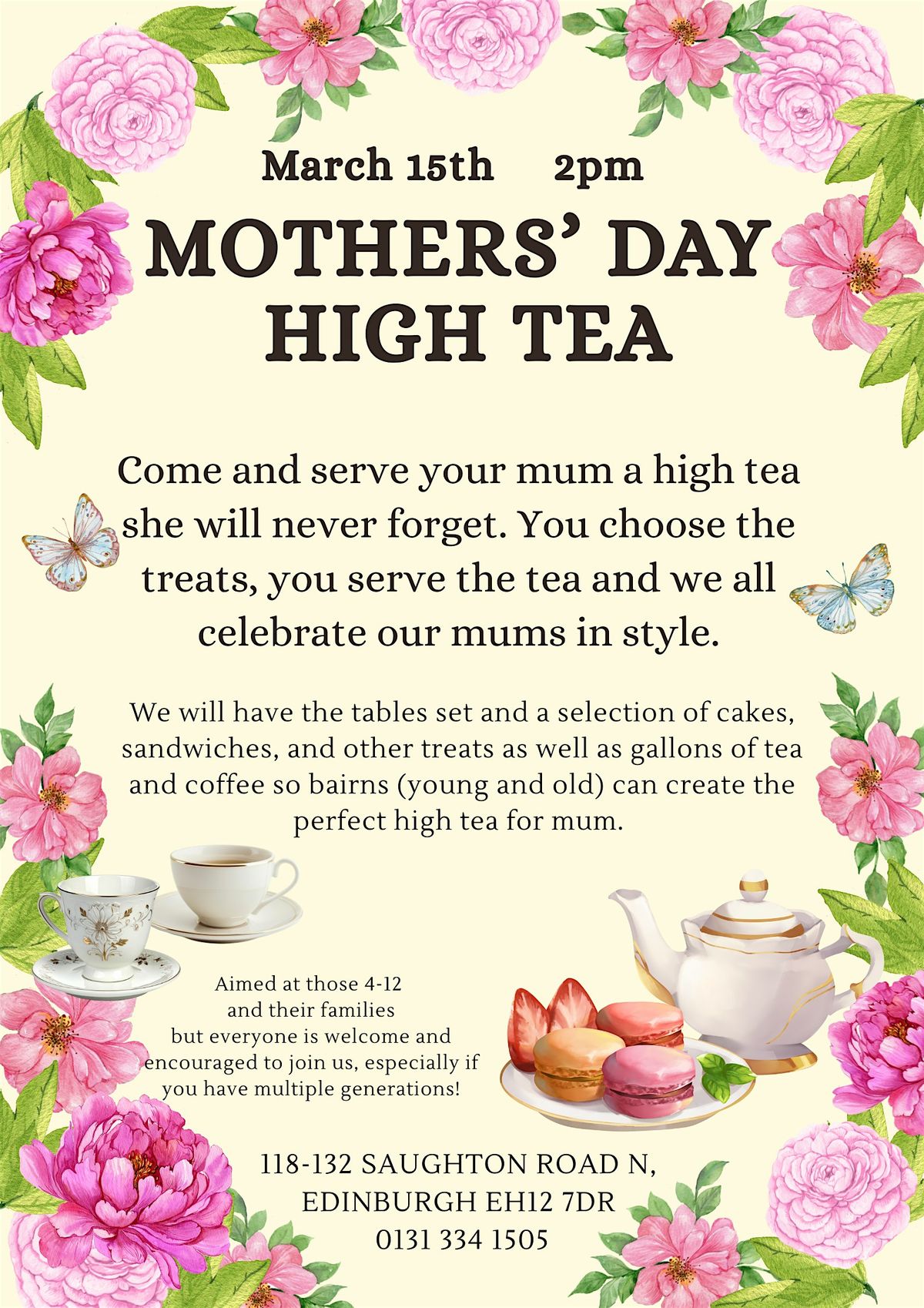 March 15th 2pm

MOTHERS' DAY
HIGH TEA

Come and serve your mum a high tea she will never forget. You choose the treats, you serve the tea and we all celebrate our mums in style.

We will have the tables set and a selection of cakes, sandwiches, and other treats as well as gallons of tea and coffee so bairns (young and old) can create the perfect high tea for mum.

Aimed at those 4-12 and their families but everyone is welcome and encouraged to join us, especially if you have multiple generations!

118-132 SAUGHTON ROAD N,
EDINBURGH EH12 7DR
0131 334 1505